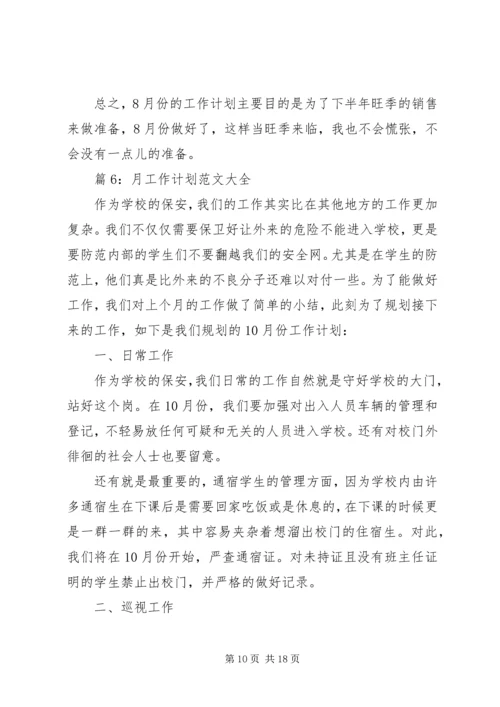 总之，8月份的工作计划主要目的是为了下半年旺季的销售来做准备，8月份做好了，这样当旺季来临，我也不会慌张，不会没有一点儿的准备。

篇6：月工作计划范文大全

作为学校的保安，我们的工作其实比在其他地方的工作更加复杂。我们不仅仅需要保卫好让外来的危险不能进入学校，更是要防范内部的学生们不要翻越我们的安全网。尤其是在学生的防范上，他们真是比外来的不良分子还难以对付一些。为了能做好工作，我们对上个月的工作做了简单的小结，此刻为了规划接下来的工作，如下是我们规划的10月份工作计划：

一、日常工作

作为学校的保安，我们日常的工作自然就是守好学校的大门，站好这个岗。在10月份，我们要加强对出入人员车辆的管理和登记，不轻易放任何可疑和无关的人员进入学校。还有对校门外徘徊的社会人士也要留意。

还有就是最重要的，通宿学生的管理方面，因为学校内由许多通宿生在下课后是需要回家吃饭或是休息的，在下课的时候更是一群一群的来，其中容易夹杂着想溜出校门的住宿生。对此，我们将在10月份开始，严查通宿证。对未持证且没有班主任证明的学生禁止出校门，并严格的做好记录。

二、巡视工作

第10页 共18页